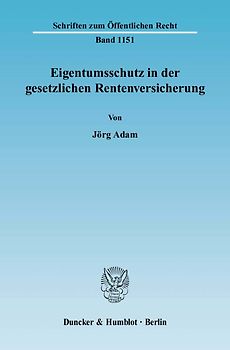 Schriften zum Öffentlichen Recht

Band 1151

Eigentumsschutz in der gesetzlichen Rentenversicherung

Von

Jörg Adam

Duncker & Humblot · Berlin